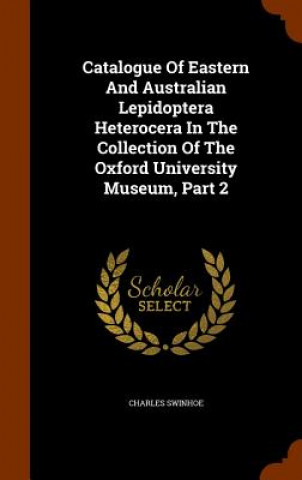 Catalogue Of Eastern And Australian Lepidoptera Heterocera In The Collection Of The Oxford University Museum, Part 2

Scholar SELECT

CHARLES SWINHOE